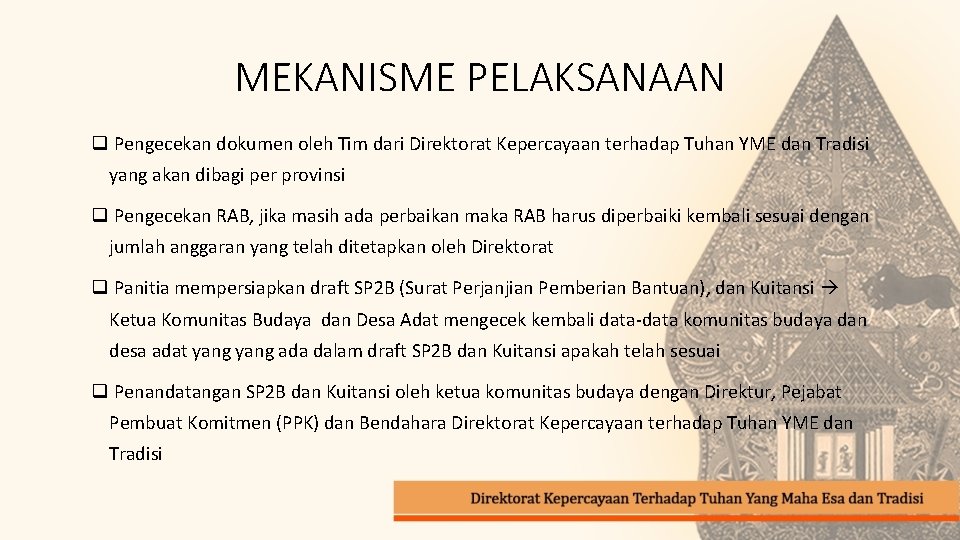 MEKANISME PELAKSANAAN

❑ Pengecekan dokumen oleh Tim dari Direktorat Kepercayaan terhadap Tuhan YME dan Tradisi yang akan dibagi per provinsi

❑ Pengecekan RAB, jika masih ada perbaikan maka RAB harus diperbaiki kembali sesuai dengan jumlah anggaran yang telah ditetapkan oleh Direktorat

❑ Panitia mempersiapkan draft SP2B (Surat Perjanjian Pemberian Bantuan), dan Kuitansi → Ketua Komunitas Budaya dan Desa Adat mengecek kembali data-data komunitas budaya dan desa adat yang yang ada dalam draft SP2B dan Kuitansi apakah telah sesuai

❑ Penandatangan SP2B dan Kuitansi oleh ketua komunitas budaya dengan Direktur, Pejabat Pembuat Komitmen (PPK) dan Bendahara Direktorat Kepercayaan terhadap Tuhan YME dan Tradisi

Direktorat Kepercayaan Terhadap Tuhan Yang Maha Esa dan Tradisi